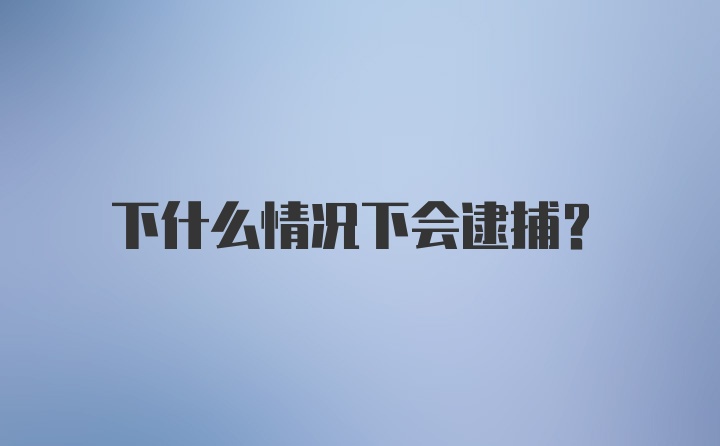 下什么情况下会逮捕?